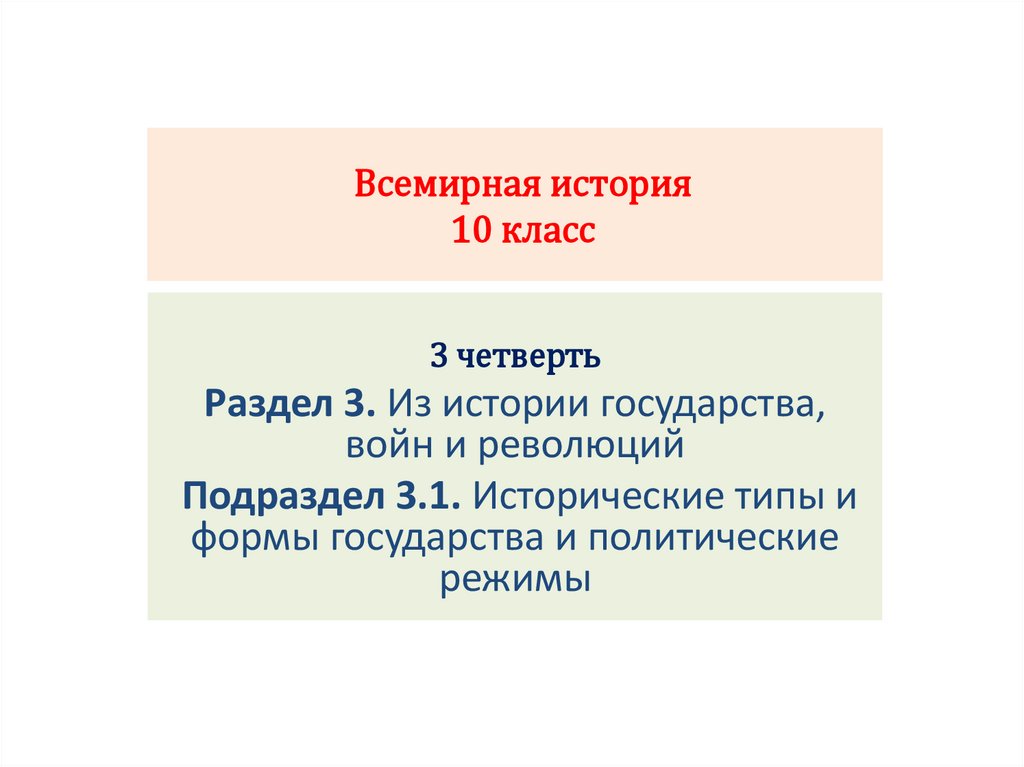 Всемирная история
10 класс

3 четверть

Раздел 3. Из истории государства, войн и революций

Подраздел 3.1. Исторические типы и формы государства и политические режимы